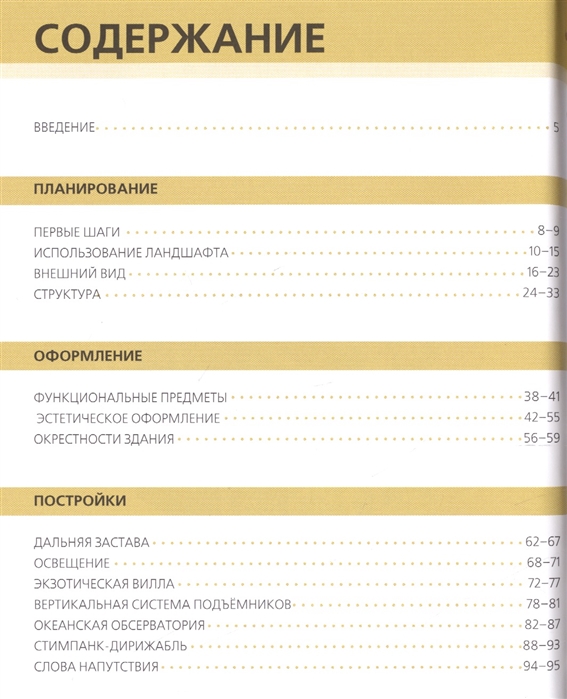 СОДЕРЖАНИЕ

ВВЕДЕНИЕ 5

ПЛАНИРОВАНИЕ

ПЕРВЫЕ ШАГИ 8–9
ИСПОЛЬЗОВАНИЕ ЛАНДШАФТА 10–15
ВНЕШНИЙ ВИД 16–23
СТРУКТУРА 24–33

ОФОРМЛЕНИЕ

ФУНКЦИОНАЛЬНЫЕ ПРЕДМЕТЫ 38–41
ЭСТЕТИЧЕСКОЕ ОФОРМЛЕНИЕ 42–55
ОКРЕСТНОСТИ ЗДАНИЯ 56–59

ПОСТРОЙКИ

ДАЛЬНЯЯ ЗАСТАВА 62–67
ОСВЕЩЕНИЕ 68–71
ЭКЗОТИЧЕСКАЯ ВИЛЛА 72–77
ВЕРТИКАЛЬНАЯ СИСТЕМА ПОДЪЁМНИКОВ 78–81
ОКЕАНСКАЯ ОБСЕРВАТОРИЯ 82–87
СТИМПАНК-ДИРИЖАБЛЬ 88–93
СЛОВА НАПУТСТВИЯ 94–95